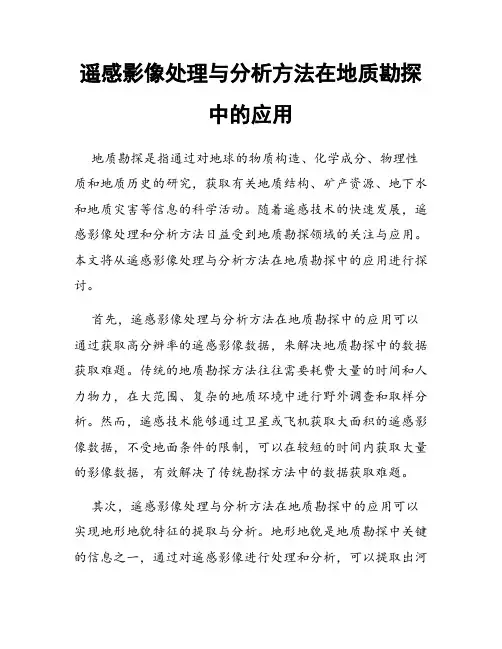 遥感影像处理与分析方法在地质勘探中的应用

地质勘探是指通过对地球的物质构造、化学成分、物理性质和地质历史的研究，获取有关地质结构、矿产资源、地下水和地质灾害等信息的科学活动。随着遥感技术的快速发展，遥感影像处理和分析方法日益受到地质勘探领域的关注与应用。本文将从遥感影像处理与分析方法在地质勘探中的应用进行探讨。

首先，遥感影像处理与分析方法在地质勘探中的应用可以通过获取高分辨率的遥感影像数据，来解决地质勘探中的数据获取难题。传统的地质勘探方法往往需要耗费大量的时间和人力物力，在大范围、复杂的地质环境中进行野外调查和取样分析。然而，遥感技术能够通过卫星或飞机获取大面积的遥感影像数据，不受地面条件的限制，可以在较短的时间内获取大量的影像数据，有效解决了传统勘探方法中的数据获取难题。

其次，遥感影像处理与分析方法在地质勘探中的应用可以实现地形地貌特征的提取与分析。地形地貌是地质勘探中关键的信息之一，通过对遥感影像进行处理和分析，可以提取出河